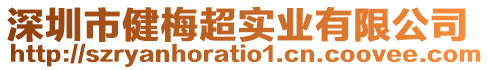 深圳市健梅超实业有限公司
http://szryanhoratio1.cn.coovee.com